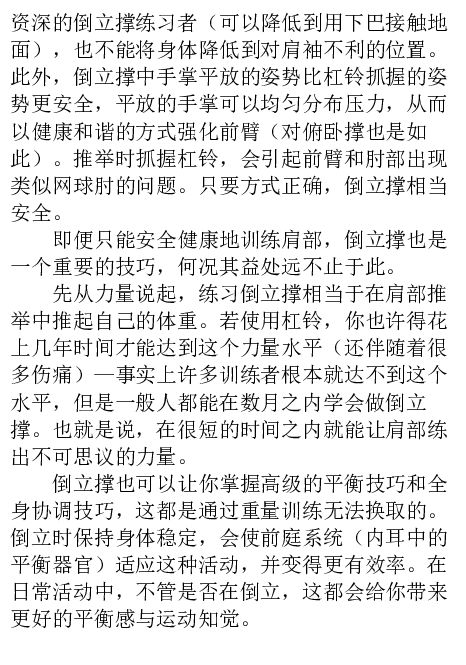 资深的倒立撑练习者（可以降低到用下巴接触地面），也不能将身体降低到对肩袖不利的位置。此外，倒立撑中手掌平放的姿势比杠铃抓握的姿势更安全，平放的手掌可以均匀分布压力，从而以健康和谐的方式强化前臂（对俯卧撑也是如此）。推举时抓握杠铃，会引起前臂和肘部出现类似网球肘的问题。只要方式正确，倒立撑相当安全。

即便只能安全健康地训练肩部，倒立撑也是一个重要的技巧，何况其益处远不止于此。

先从力量说起，练习倒立撑相当于在肩部推举中推起自己的体重。若使用杠铃，你也许得花上几年时间才能达到这个力量水平（还伴随着很多伤痛）—事实上许多训练者根本就达不到这个水平，但是一般人都能在数月之内学会做倒立撑。也就是说，在很短的时间之内就能让肩部练出不可思议的力量。

倒立撑也可以让你掌握高级的平衡技巧和全身协调技巧，这都是通过重量训练无法换取的。倒立时保持身体稳定，会使前庭系统（内耳中的平衡器官）适应这种活动，并变得更有效率。在日常活动中，不管是否在倒立，这都会给你带来更好的平衡感与运动知觉。